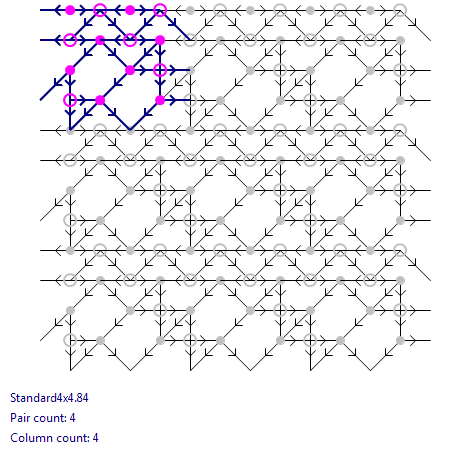 Standard4x4.84

Pair count: 4

Column count: 4